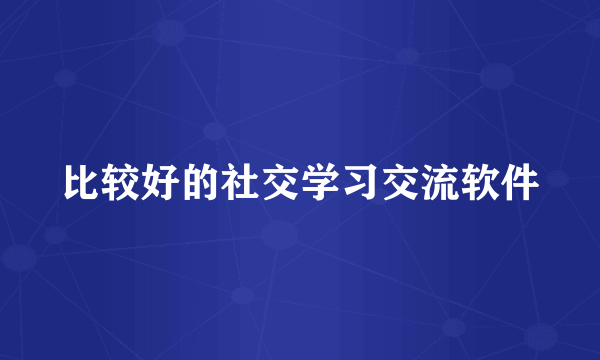 比较好的社交学习交流软件